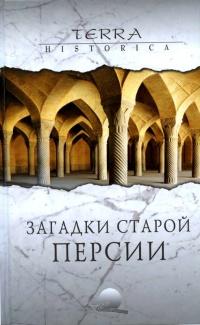 TERRA
HISTORICA

ЗАГАДКИ СТАРОЙ
ПЕРСИИ